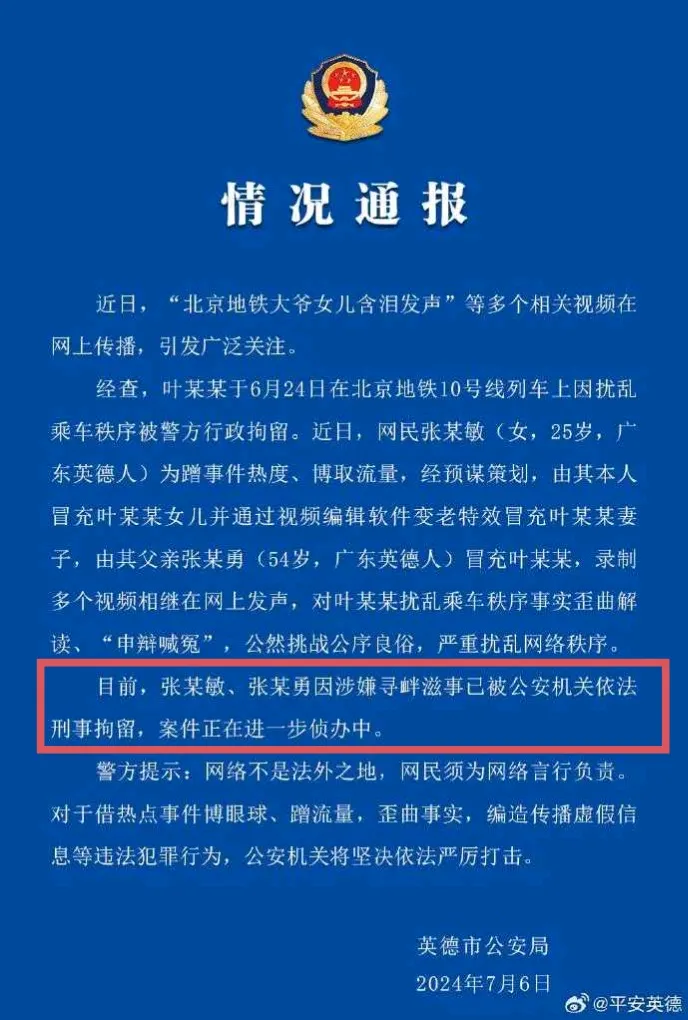 情况通报

近日，“北京地铁大爷女儿含泪发声”等多个相关视频在网上传播，引发广泛关注。

经查，叶某某于6月24日在北京地铁10号线列车上因扰乱乘车秩序被警方行政拘留。近日，网民张某敏（女，25岁，广东英德人）为蹭事件热度、博取流量，经预谋策划，由其本人冒充叶某某女儿并通过视频编辑软件变老特效冒充叶某某妻子，由其父亲张某勇（54岁，广东英德人）冒充叶某某，录制多个视频相继在网上发声，对叶某某扰乱乘车秩序事实歪曲解读、“申辩喊冤”，公然挑战公序良俗，严重扰乱网络秩序。

目前，张某敏、张某勇因涉嫌寻衅滋事已被公安机关依法刑事拘留，案件正在进一步侦办中。

警方提示：网络不是法外之地，网民须为网络言行负责。对于借热点事件博眼球、蹭流量，歪曲事实，编造传播虚假信息等违法犯罪行为，公安机关将坚决依法严厉打击。

英德市公安局
2024年7月6日

@平安英德